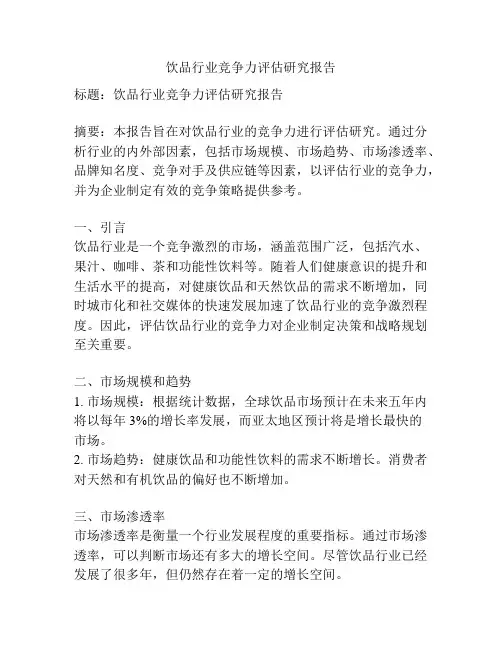 饮品行业竞争力评估研究报告

标题：饮品行业竞争力评估研究报告

摘要：本报告旨在对饮品行业的竞争力进行评估研究。通过分析行业的内外部因素，包括市场规模、市场趋势、市场渗透率、品牌知名度、竞争对手及供应链等因素，以评估行业的竞争力，并为企业制定有效的竞争策略提供参考。

一、引言
饮品行业是一个竞争激烈的市场，涵盖范围广泛，包括汽水、果汁、咖啡、茶和功能性饮料等。随着人们健康意识的提升和生活水平的提高，对健康饮品和天然饮品的需求不断增加，同时城市化和社交媒体的快速发展加速了饮品行业的竞争激烈程度。因此，评估饮品行业的竞争力对企业制定决策和战略规划至关重要。

二、市场规模和趋势
1. 市场规模：根据统计数据，全球饮品市场预计在未来五年内将以每年 3%的增长率发展，而亚太地区预计将是增长最快的市场。
2. 市场趋势：健康饮品和功能性饮料的需求不断增长。消费者对天然和有机饮品的偏好也不断增加。

三、市场渗透率
市场渗透率是衡量一个行业发展程度的重要指标。通过市场渗透率，可以判断市场还有多大的增长空间。尽管饮品行业已经发展了很多年，但仍然存在着一定的增长空间。